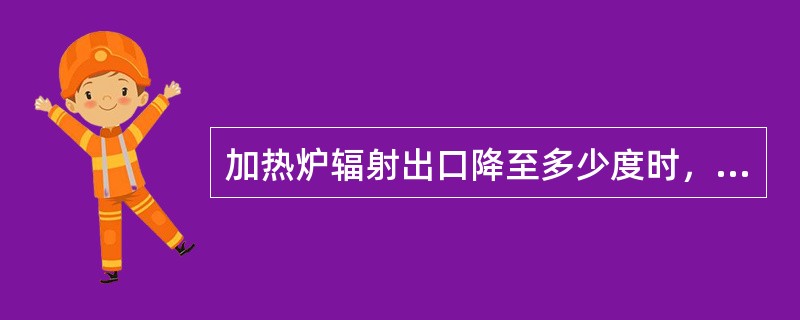 加热炉辐射出口降至多少度时，...